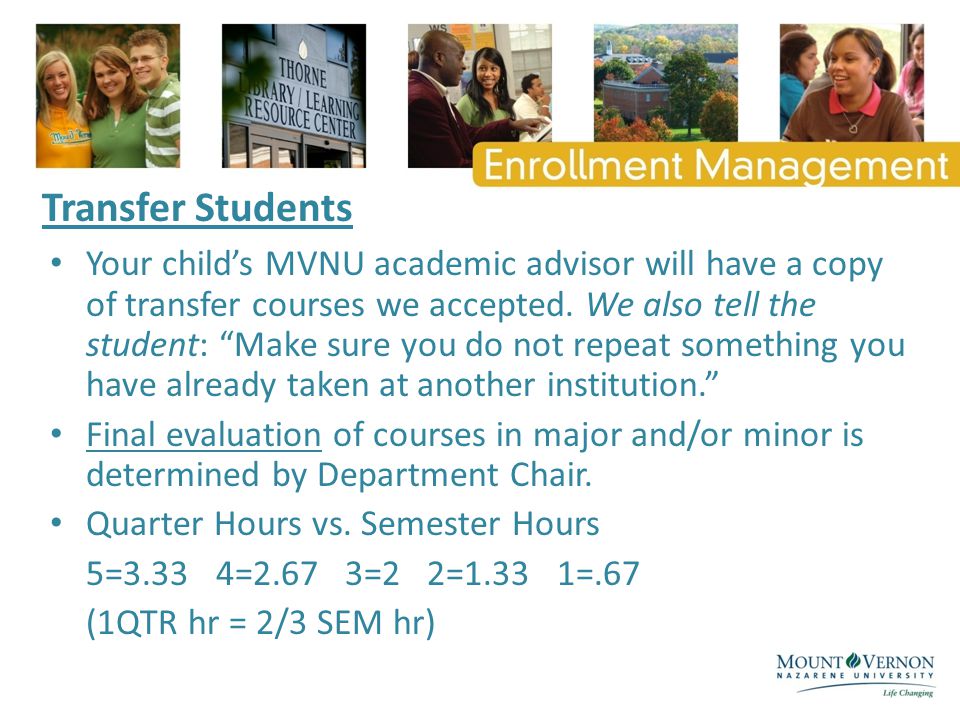 THORNE LIBRARY / LEARNING RESOURCE CENTER

Enrollment Management

Transfer Students

• Your child's MVNU academic advisor will have a copy of transfer courses we accepted. We also tell the student: "Make sure you do not repeat something you have already taken at another institution."

• Final evaluation of courses in major and/or minor is determined by Department Chair.

• Quarter Hours vs. Semester Hours

5=3.33 4=2.67 3=2 2=1.33 1=.67

(1QTR hr = 2/3 SEM hr)

MOUNT VERNON NAZARENE UNIVERSITY
Life Changing